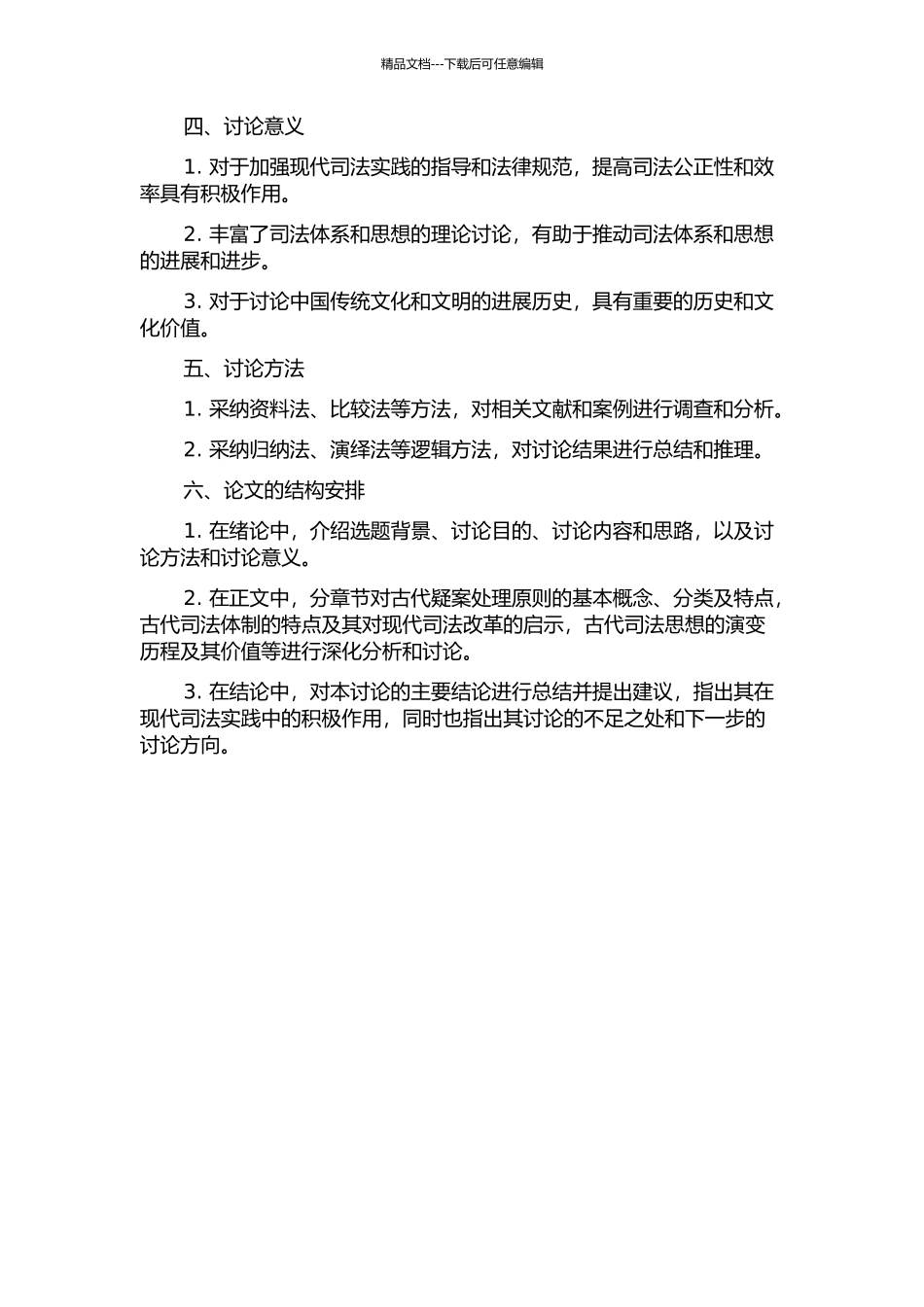 精品文档---下载后可任意编辑

四、讨论意义

1. 对于加强现代司法实践的指导和法律规范，提高司法公正性和效率具有积极作用。

2. 丰富了司法体系和思想的理论讨论，有助于推动司法体系和思想的进展和进步。

3. 对于讨论中国传统文化和文明的进展历史，具有重要的历史和文化价值。

五、讨论方法

1. 采纳资料法、比较法等方法，对相关文献和案例进行调查和分析。

2. 采纳归纳法、演绎法等逻辑方法，对讨论结果进行总结和推理。

六、论文的结构安排

1. 在绪论中，介绍选题背景、讨论目的、讨论内容和思路，以及讨论方法和讨论意义。

2. 在正文中，分章节对古代疑案处理原则的基本概念、分类及特点，古代司法体制的特点及其对现代司法改革的启示，古代司法思想的演变历程及其价值等进行深化分析和讨论。

3. 在结论中，对本讨论的主要结论进行总结并提出建议，指出其在现代司法实践中的积极作用，同时也指出其讨论的不足之处和下一步的讨论方向。